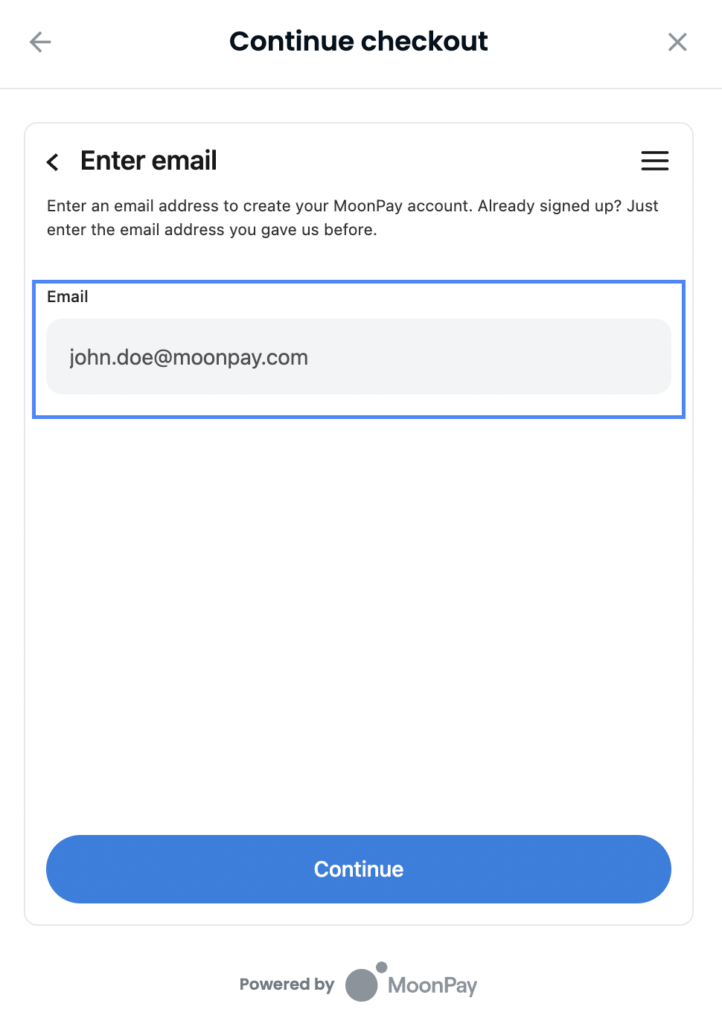 Continue checkout

Enter email

Enter an email address to create your MoonPay account. Already signed up? Just enter the email address you gave us before.

Email

john.doe@moonpay.com

Continue

Powered by MoonPay